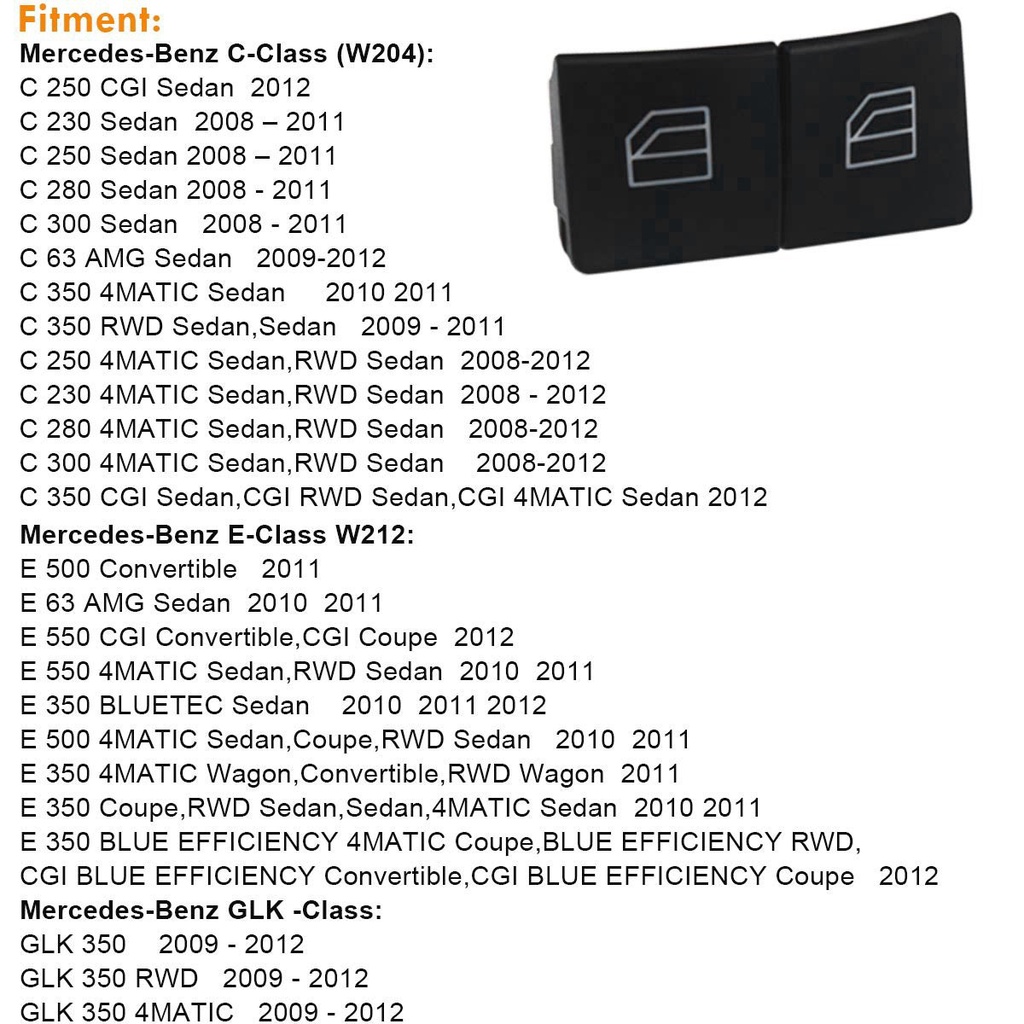 Fitment:
Mercedes-Benz C-Class (W204):
C 250 CGI Sedan 2012
C 230 Sedan 2008 – 2011
C 250 Sedan 2008 – 2011
C 280 Sedan 2008 - 2011
C 300 Sedan 2008 - 2011
C 63 AMG Sedan 2009-2012
C 350 4MATIC Sedan 2010 2011
C 350 RWD Sedan,Sedan 2009 - 2011
C 250 4MATIC Sedan,RWD Sedan 2008-2012
C 230 4MATIC Sedan,RWD Sedan 2008 - 2012
C 280 4MATIC Sedan,RWD Sedan 2008-2012
C 300 4MATIC Sedan,RWD Sedan 2008-2012
C 350 CGI Sedan,CGI RWD Sedan,CGI 4MATIC Sedan 2012
Mercedes-Benz E-Class W212:
E 500 Convertible 2011
E 63 AMG Sedan 2010 2011
E 550 CGI Convertible,CGI Coupe 2012
E 550 4MATIC Sedan,RWD Sedan 2010 2011
E 350 BLUETEC Sedan 2010 2011 2012
E 500 4MATIC Sedan,Coupe,RWD Sedan 2010 2011
E 350 4MATIC Wagon,Convertible,RWD Wagon 2011
E 350 Coupe,RWD Sedan,Sedan,4MATIC Sedan 2010 2011
E 350 BLUE EFFICIENCY 4MATIC Coupe,BLUE EFFICIENCY RWD,
CGI BLUE EFFICIENCY Convertible,CGI BLUE EFFICIENCY Coupe 2012
Mercedes-Benz GLK -Class:
GLK 350 2009 - 2012
GLK 350 RWD 2009 - 2012
GLK 350 4MATIC 2009 - 2012